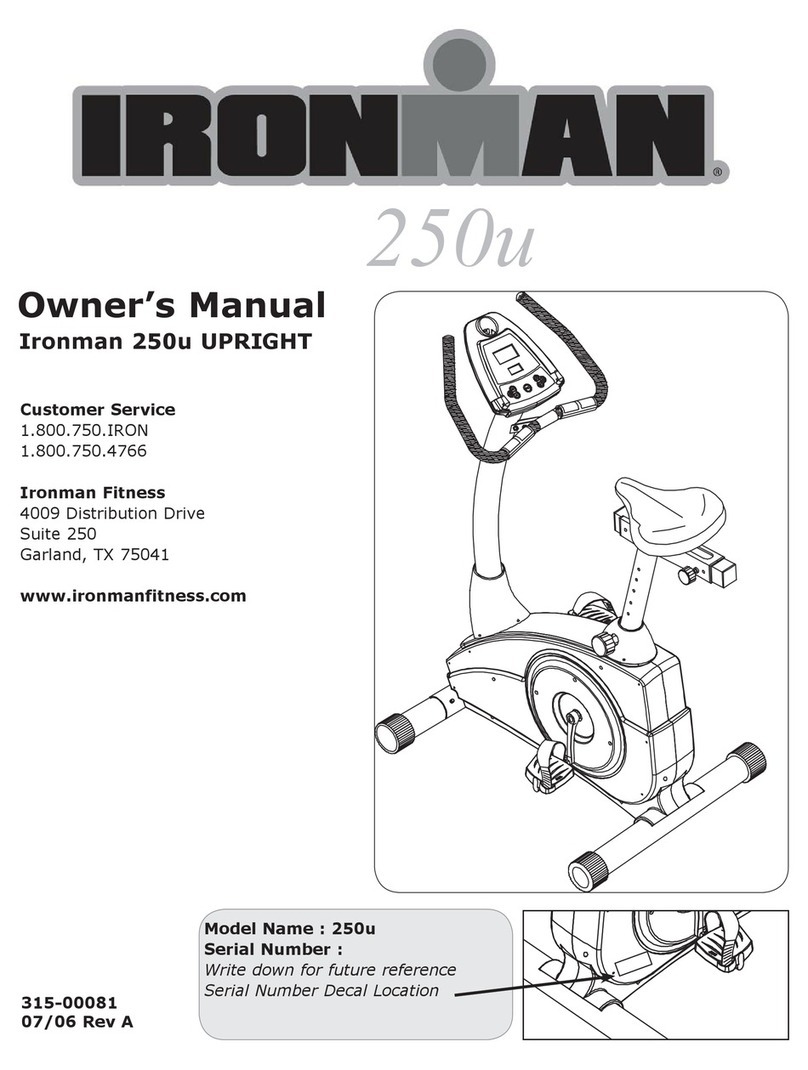 IRONMAN®

250u

Owner's Manual
Ironman 250u UPRIGHT

Customer Service
1.800.750.IRON
1.800.750.4766

Ironman Fitness
4009 Distribution Drive
Suite 250
Garland, TX 75041

www.ironmanfitness.com

Model Name : 250u
Serial Number :
Write down for future reference
Serial Number Decal Location

315-00081
07/06 Rev A